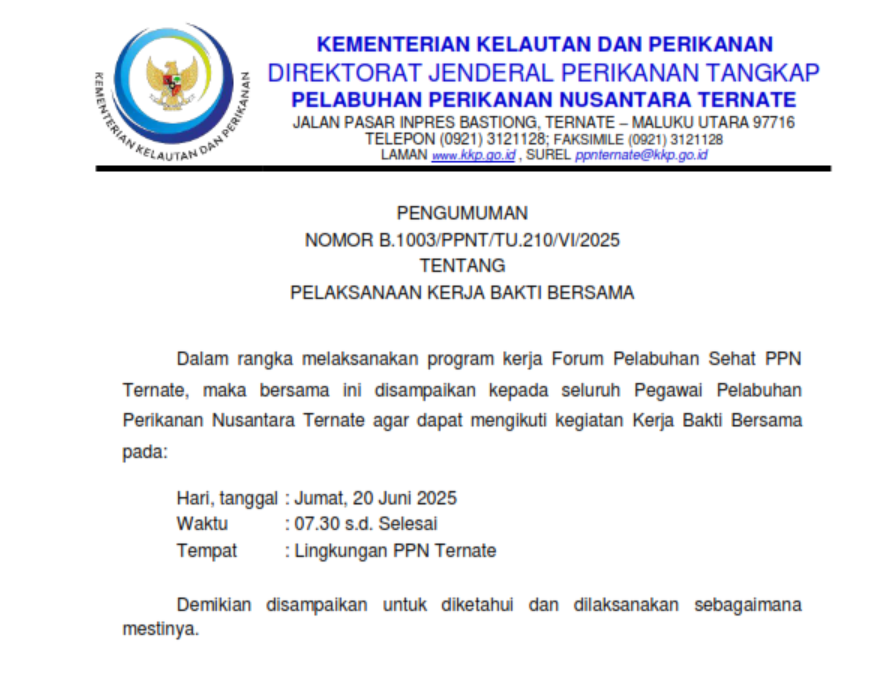 KEMENTERIAN KELAUTAN DAN PERIKANAN

KEMENTERIAN KELAUTAN DAN PERIKANAN
DIREKTORAT JENDERAL PERIKANAN TANGKAP
PELABUHAN PERIKANAN NUSANTARA TERNATE
JALAN PASAR INPRES BASTIONG, TERNATE – MALUKU UTARA 97716
TELEPON (0921) 3121128; FAKSIMILE (0921) 3121128
LAMAN www.kkp.go.id , SUREL ppnternate@kkp.go.id

PENGUMUMAN
NOMOR B.1003/PPNT/TU.210/VI/2025
TENTANG
PELAKSANAAN KERJA BAKTI BERSAMA

Dalam rangka melaksanakan program kerja Forum Pelabuhan Sehat PPN Ternate, maka bersama ini disampaikan kepada seluruh Pegawai Pelabuhan Perikanan Nusantara Ternate agar dapat mengikuti kegiatan Kerja Bakti Bersama pada:

Hari, tanggal : Jumat, 20 Juni 2025
Waktu : 07.30 s.d. Selesai
Tempat : Lingkungan PPN Ternate

Demikian disampaikan untuk diketahui dan dilaksanakan sebagaimana mestinya.